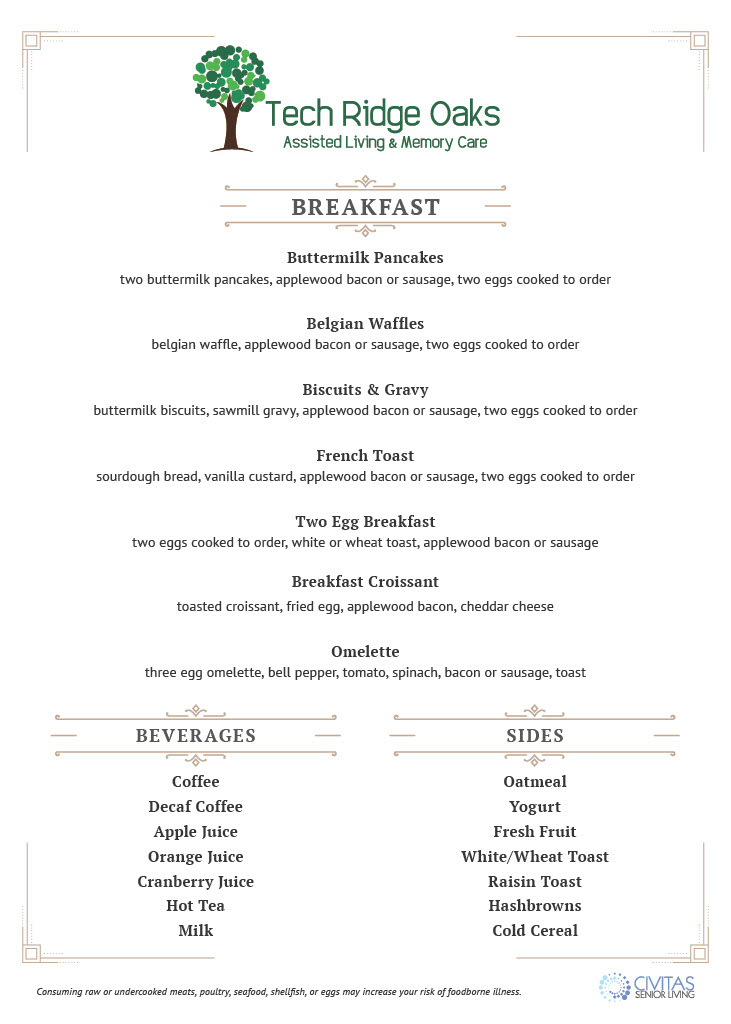 Tech Ridge Oaks
Assisted Living & Memory Care

BREAKFAST

Buttermilk Pancakes
two buttermilk pancakes, applewood bacon or sausage, two eggs cooked to order

Belgian Waffles
belgian waffle, applewood bacon or sausage, two eggs cooked to order

Biscuits & Gravy
buttermilk biscuits, sawmill gravy, applewood bacon or sausage, two eggs cooked to order

French Toast
sourdough bread, vanilla custard, applewood bacon or sausage, two eggs cooked to order

Two Egg Breakfast
two eggs cooked to order, white or wheat toast, applewood bacon or sausage

Breakfast Croissant
toasted croissant, fried egg, applewood bacon, cheddar cheese

Omelette
three egg omelette, bell pepper, tomato, spinach, bacon or sausage, toast

BEVERAGES

Coffee
Decaf Coffee
Apple Juice
Orange Juice
Cranberry Juice
Hot Tea
Milk

SIDES

Oatmeal
Yogurt
Fresh Fruit
White/Wheat Toast
Raisin Toast
Hashbrowns
Cold Cereal

Consuming raw or undercooked meats, poultry, seafood, shellfish, or eggs may increase your risk of foodborne illness.

CIVITAS SENIOR LIVING